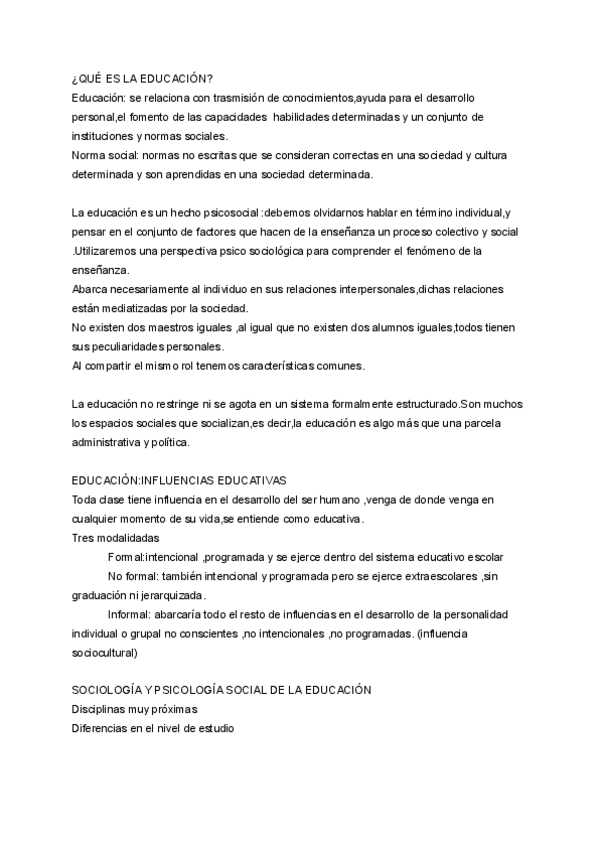 ¿QUÉ ES LA EDUCACIÓN?
Educación: se relaciona con trasmisión de conocimientos,ayuda para el desarrollo personal,el fomento de las capacidades habilidades determinadas y un conjunto de instituciones y normas sociales.
Norma social: normas no escritas que se consideran correctas en una sociedad y cultura determinada y son aprendidas en una sociedad determinada.

La educación es un hecho psicosocial :debemos olvidarnos hablar en término individual,y pensar en el conjunto de factores que hacen de la enseñanza un proceso colectivo y social .Utilizaremos una perspectiva psico sociológica para comprender el fenómeno de la enseñanza.
Abarca necesariamente al individuo en sus relaciones interpersonales,dichas relaciones están mediatizadas por la sociedad.
No existen dos maestros iguales ,al igual que no existen dos alumnos iguales,todos tienen sus peculiaridades personales.
Al compartir el mismo rol tenemos características comunes.

La educación no restringe ni se agota en un sistema formalmente estructurado.Son muchos los espacios sociales que socializan,es decir,la educación es algo más que una parcela administrativa y política.

EDUCACIÓN:INFLUENCIAS EDUCATIVAS
Toda clase tiene influencia en el desarrollo del ser humano ,venga de donde venga en cualquier momento de su vida,se entiende como educativa.
Tres modalidades
Formal:intencional ,programada y se ejerce dentro del sistema educativo escolar
No formal: también intencional y programada pero se ejerce extraescolares ,sin graduación ni jerarquizada.
Informal: abarcaría todo el resto de influencias en el desarrollo de la personalidad individual o grupal no conscientes ,no intencionales ,no programadas. (influencia sociocultural)

SOCIOLOGÍA Y PSICOLOGÍA SOCIAL DE LA EDUCACIÓN
Disciplinas muy próximas
Diferencias en el nivel de estudio